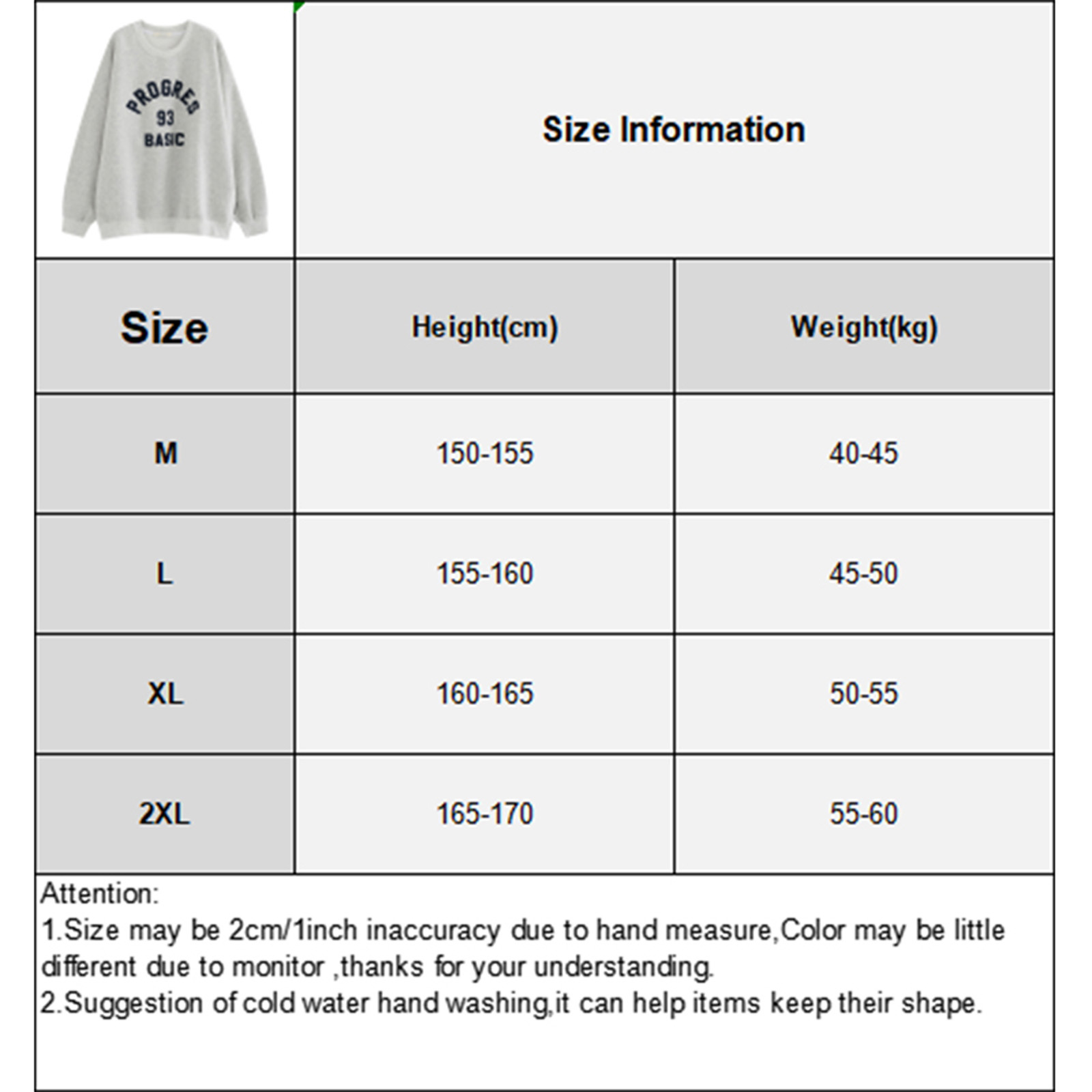 PROGRES
93
BASIC

Size Information

| Size | Height(cm) | Weight(kg) |
|---|---|---|
| M | 150-155 | 40-45 |
| L | 155-160 | 45-50 |
| XL | 160-165 | 50-55 |
| 2XL | 165-170 | 55-60 |

Attention:
1.Size may be 2cm/1inch inaccuracy due to hand measure,Color may be little different due to monitor ,thanks for your understanding.
2.Suggestion of cold water hand washing,it can help items keep their shape.